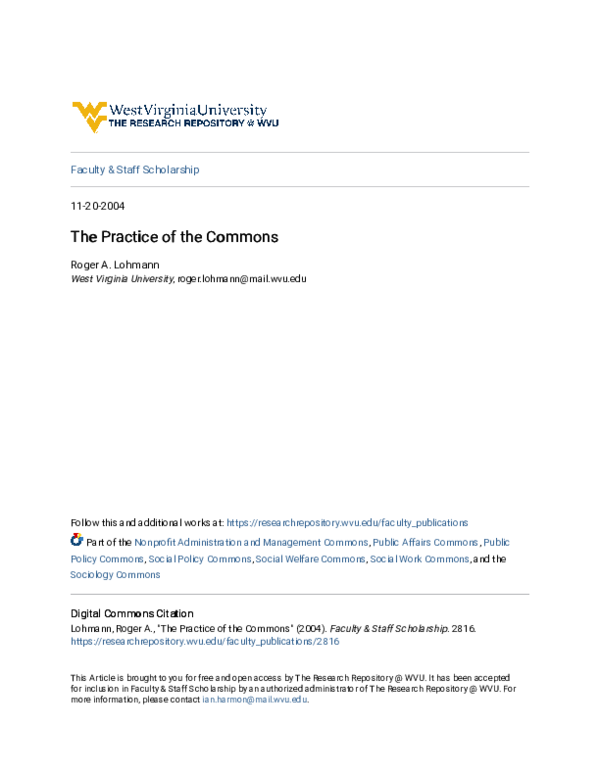 WestVirginiaUniversity
THE RESEARCH REPOSITORY @ WVU

Faculty & Staff Scholarship

11-20-2004

The Practice of the Commons

Roger A. Lohmann
West Virginia University, roger.lohmann@mail.wvu.edu

Follow this and additional works at: https://researchrepository.wvu.edu/faculty_publications

Part of the Nonprofit Administration and Management Commons, Public Affairs Commons, Public Policy Commons, Social Policy Commons, Social Welfare Commons, Social Work Commons, and the Sociology Commons

Digital Commons Citation
Lohmann, Roger A., "The Practice of the Commons" (2004). Faculty & Staff Scholarship. 2816.
https://researchrepository.wvu.edu/faculty_publications/2816

This Article is brought to you for free and open access by The Research Repository @ WVU. It has been accepted for inclusion in Faculty & Staff Scholarship by an authorized administrator of The Research Repository @ WVU. For more information, please contact ian.harmon@mail.wvu.edu.